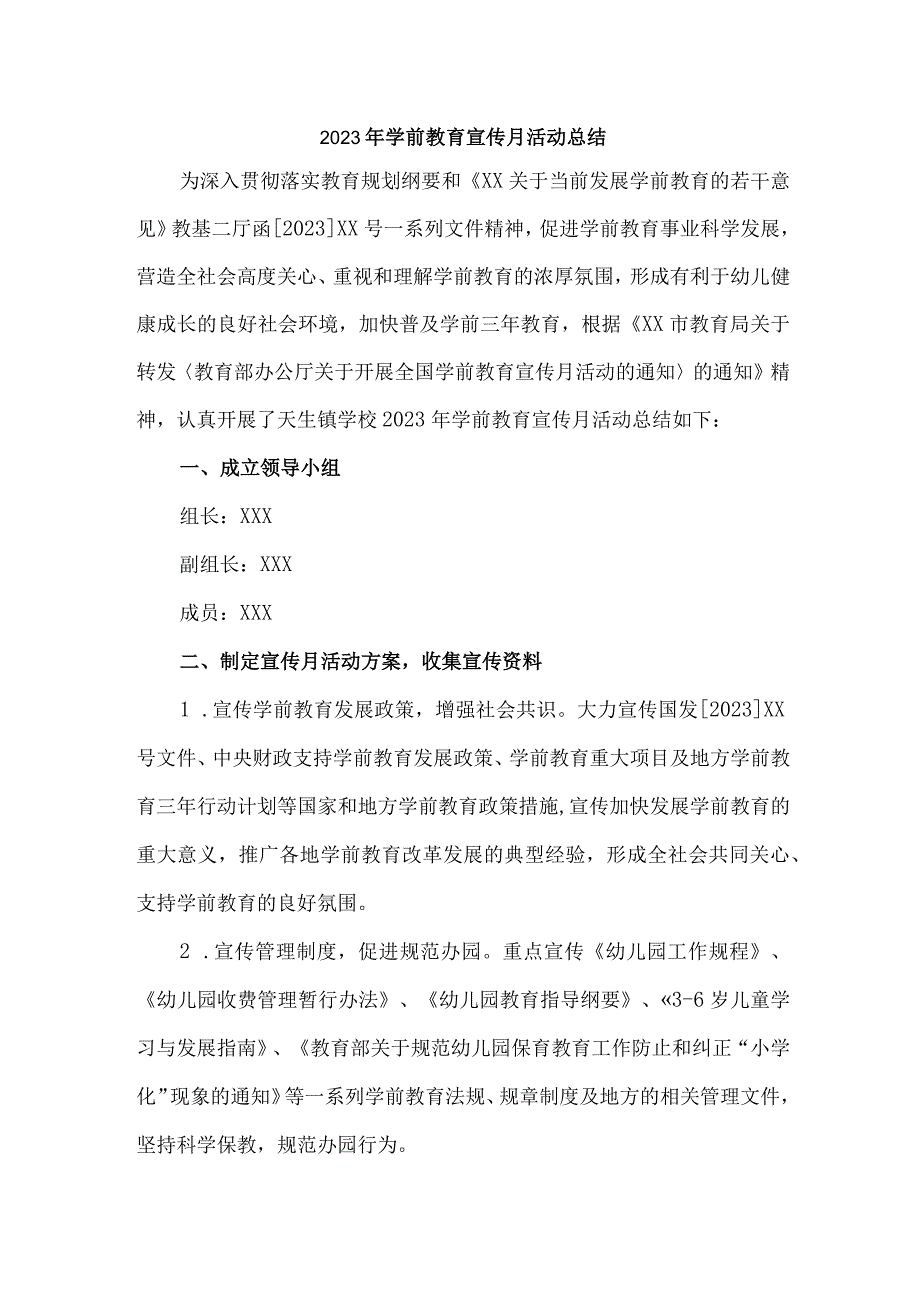 2023年学前教育宣传月活动总结

为深入贯彻落实教育规划纲要和《XX关于当前发展学前教育的若干意见》教基二厅函[2023]XX号一系列文件精神，促进学前教育事业科学发展，营造全社会高度关心、重视和理解学前教育的浓厚氛围，形成有利于幼儿健康成长的良好社会环境，加快普及学前三年教育，根据《XX市教育局关于转发〈教育部办公厅关于开展全国学前教育宣传月活动的通知〉的通知》精神，认真开展了天生镇学校2023年学前教育宣传月活动总结如下：

一、成立领导小组

组长：XXX

副组长：XXX

成员：XXX

二、制定宣传月活动方案，收集宣传资料

1.宣传学前教育发展政策，增强社会共识。大力宣传国发[2023]XX号文件、中央财政支持学前教育发展政策、学前教育重大项目及地方学前教育三年行动计划等国家和地方学前教育政策措施,宣传加快发展学前教育的重大意义，推广各地学前教育改革发展的典型经验，形成全社会共同关心、支持学前教育的良好氛围。

2.宣传管理制度，促进规范办园。重点宣传《幼儿园工作规程》、《幼儿园收费管理暂行办法》、《幼儿园教育指导纲要》、«3-6岁儿童学习与发展指南》、《教育部关于规范幼儿园保育教育工作防止和纠正“小学化”现象的通知》等一系列学前教育法规、规章制度及地方的相关管理文件，坚持科学保教，规范办园行为。